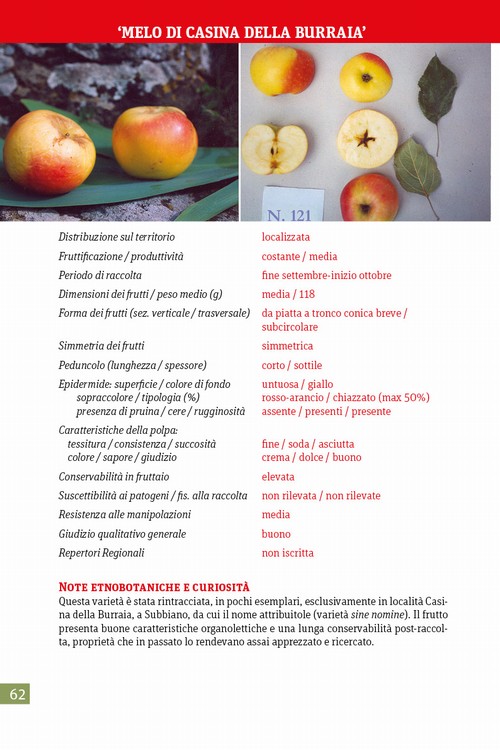 'MELO DI CASINA DELLA BURRAIA'

N. 121

| | |
|---|---|
| Distribuzione sul territorio | localizzata |
| Fruttificazione / produttività | costante / media |
| Periodo di raccolta | fine settembre-inizio ottobre |
| Dimensioni dei frutti / peso medio (g) | media / 118 |
| Forma dei frutti (sez. verticale / trasversale) | da piatta a tronco conica breve / subcircolare |
| Simmetria dei frutti | simmetrica |
| Peduncolo (lunghezza / spessore) | corto / sottile |
| Epidermide: superficie / colore di fondo | untuosa / giallo |
| sopraccolore / tipologia (%) | rosso-arancio / chiazzato (max 50%) |
| presenza di pruina / cere / rugginosità | assente / presenti / presente |
| Caratteristiche della polpa: | |
| tessitura / consistenza / succosità | fine / soda / asciutta |
| colore / sapore / giudizio | crema / dolce / buono |
| Conservabilità in fruttaio | elevata |
| Suscettibilità ai patogeni / fis. alla raccolta | non rilevata / non rilevate |
| Resistenza alle manipolazioni | media |
| Giudizio qualitativo generale | buono |
| Repertori Regionali | non iscritta |

NOTE ETNOBOTANICHE E CURIOSITÀ
Questa varietà è stata rintracciata, in pochi esemplari, esclusivamente in località Casina della Burraia, a Subbiano, da cui il nome attribuitole (varietà sine nomine). Il frutto presenta buone caratteristiche organolettiche e una lunga conservabilità post-raccolta, proprietà che in passato lo rendevano assai apprezzato e ricercato.

62